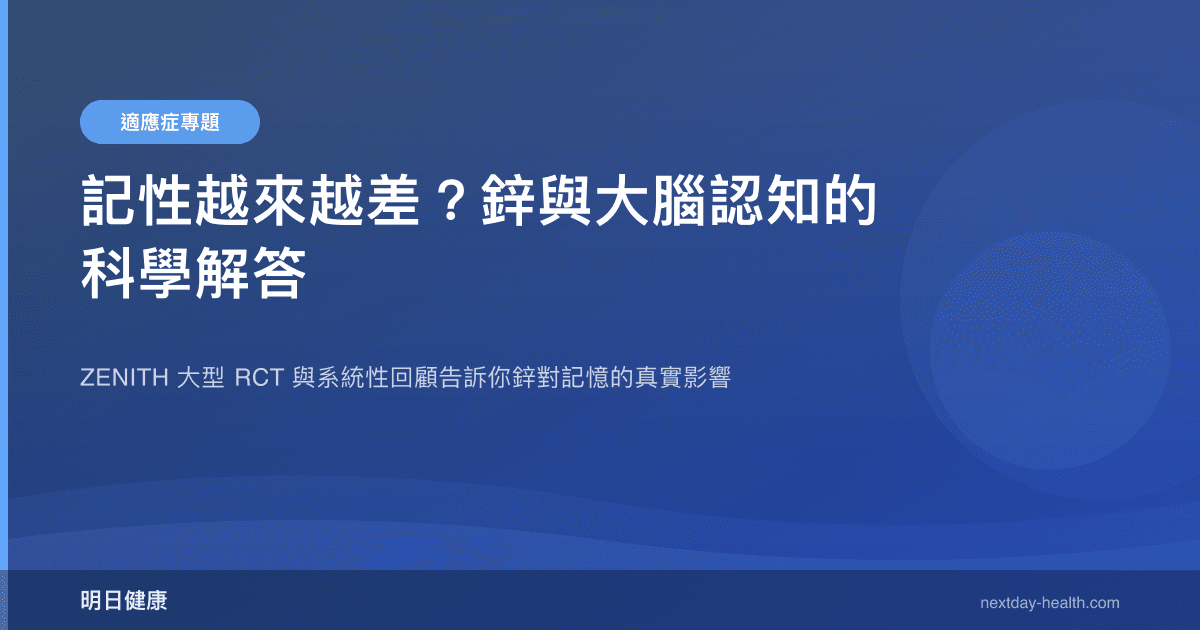 適應症專題

記性越來越差？鋅與大腦認知的科學解答

ZENITH 大型 RCT 與系統性回顧告訴你鋅對記憶的真實影響

明日健康

nextday-health.com